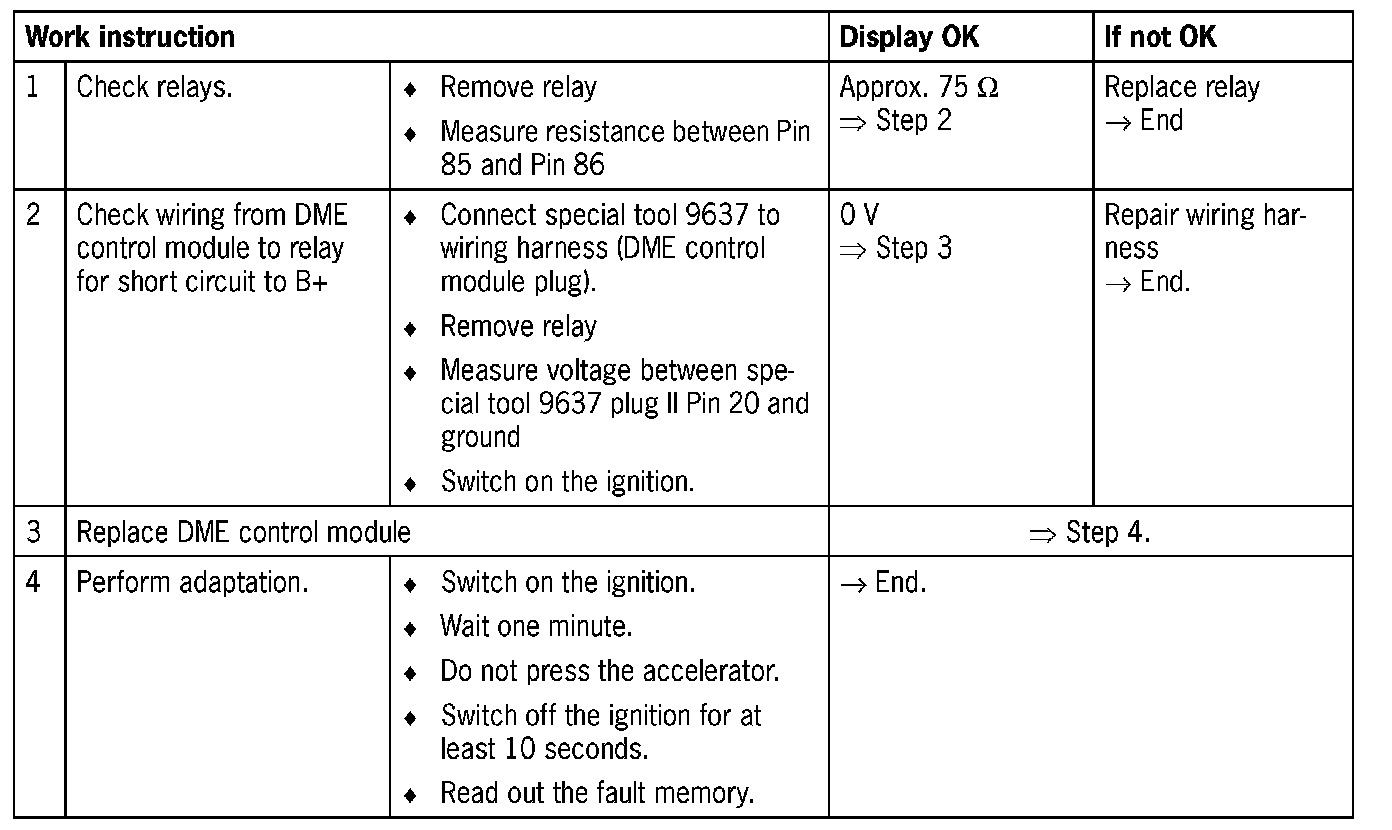 | Work instruction | | | Display OK | If not OK |
|---|---|---|---|---|
| 1 | Check relays. | ♦ Remove relay ♦ Measure resistance between Pin 85 and Pin 86 | Approx. 75 $\Omega$ $\Rightarrow$ Step 2 | Replace relay $\rightarrow$ End |
| 2 | Check wiring from DME control module to relay for short circuit to B+ | ♦ Connect special tool 9637 to wiring harness (DME control module plug). ♦ Remove relay ♦ Measure voltage between special tool 9637 plug II Pin 20 and ground ♦ Switch on the ignition. | 0 V $\Rightarrow$ Step 3 | Repair wiring harness $\rightarrow$ End. |
| 3 | Replace DME control module | | $\Rightarrow$ Step 4. | |
| 4 | Perform adaptation. | ♦ Switch on the ignition. ♦ Wait one minute. ♦ Do not press the accelerator. ♦ Switch off the ignition for at least 10 seconds. ♦ Read out the fault memory. | $\rightarrow$ End. | |